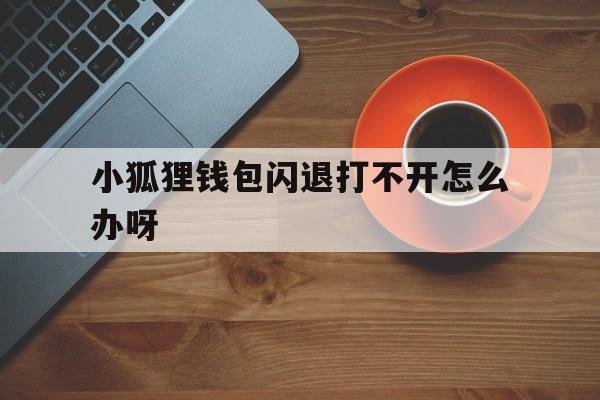 小狐狸钱包闪退打不开怎么办呀